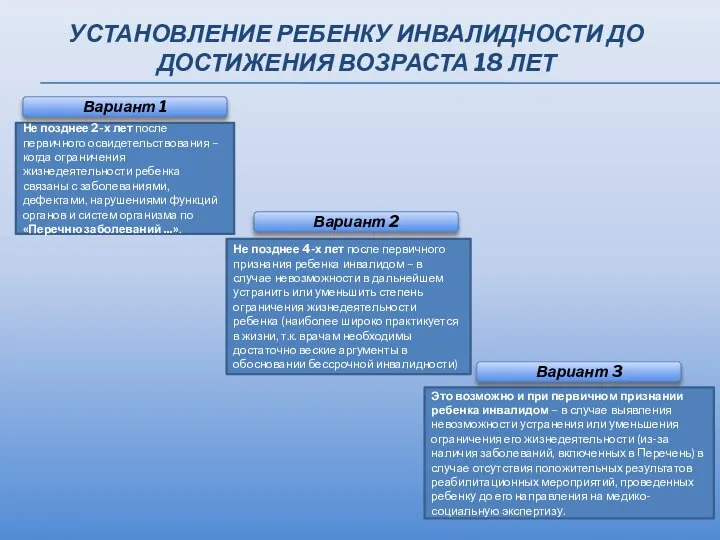 УСТАНОВЛЕНИЕ РЕБЕНКУ ИНВАЛИДНОСТИ ДО ДОСТИЖЕНИЯ ВОЗРАСТА 18 ЛЕТ

Вариант 1

Не позднее 2-х лет после первичного освидетельствования – когда ограничения жизнедеятельности ребенка связаны с заболеваниями, дефектами, нарушениями функций органов и систем организма по «Перечню заболеваний ...».

Вариант 2

Не позднее 4-х лет после первичного признания ребенка инвалидом – в случае невозможности в дальнейшем устранить или уменьшить степень ограничения жизнедеятельности ребенка (наиболее широко практикуется в жизни, т.к. врачам необходимы достаточно веские аргументы в обосновании бессрочной инвалидности)

Вариант 3

Это возможно и при первичном признании ребенка инвалидом – в случае выявления невозможности устранения или уменьшения ограничения его жизнедеятельности (из-за наличия заболеваний, включенных в Перечень) в случае отсутствия положительных результатов реабилитационных мероприятий, проведенных ребенку до его направления на медико-социальную экспертизу.